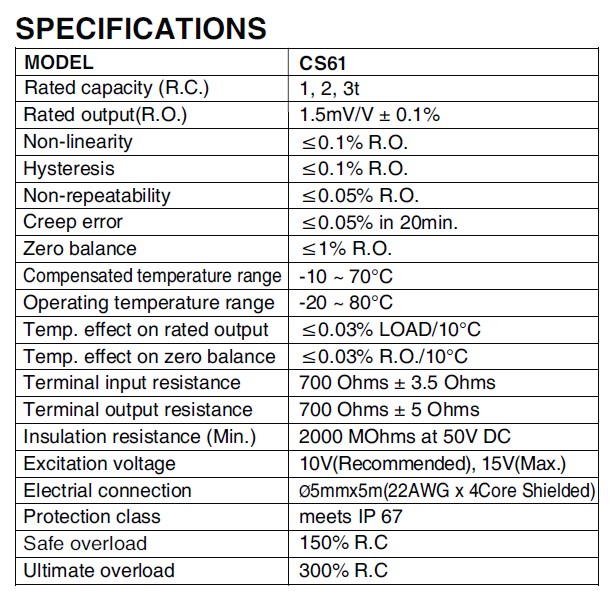 SPECIFICATIONS

| MODEL | CS61 |
|---|---|
| Rated capacity (R.C.) | 1, 2, 3t |
| Rated output(R.O.) | 1.5mV/V ± 0.1% |
| Non-linearity | ≤0.1% R.O. |
| Hysteresis | ≤0.1% R.O. |
| Non-repeatability | ≤0.05% R.O. |
| Creep error | ≤0.05% in 20min. |
| Zero balance | ≤1% R.O. |
| Compensated temperature range | -10 ~ 70°C |
| Operating temperature range | -20 ~ 80°C |
| Temp. effect on rated output | ≤0.03% LOAD/10°C |
| Temp. effect on zero balance | ≤0.03% R.O./10°C |
| Terminal input resistance | 700 Ohms ± 3.5 Ohms |
| Terminal output resistance | 700 Ohms ± 5 Ohms |
| Insulation resistance (Min.) | 2000 MOhms at 50V DC |
| Excitation voltage | 10V(Recommended), 15V(Max.) |
| Electrial connection | Ø5mmx5m(22AWG x 4Core Shielded) |
| Protection class | meets IP 67 |
| Safe overload | 150% R.C |
| Ultimate overload | 300% R.C |